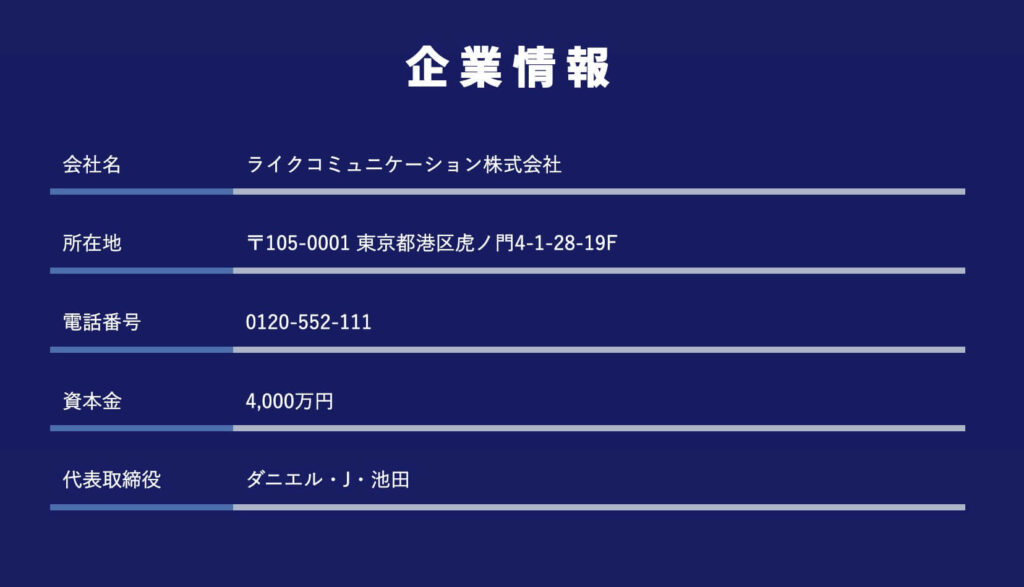 企業情報

| 会社名 | ライクコミュニケーション株式会社 |
|---|---|
| 所在地 | 〒105-0001 東京都港区虎ノ門4-1-28-19F |
| 電話番号 | 0120-552-111 |
| 資本金 | 4,000万円 |
| 代表取締役 | ダニエル・J・池田 |